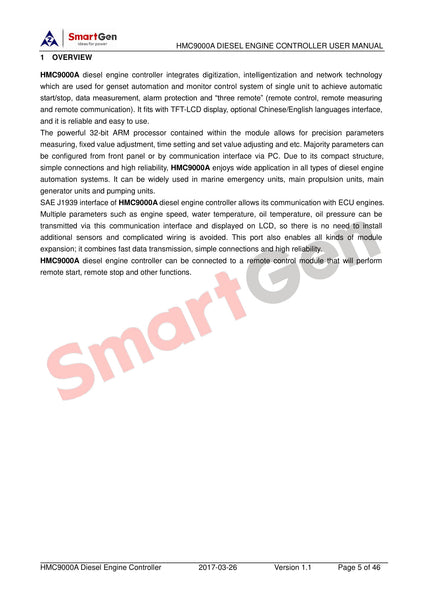 SmartGen
ideas for power

HMC9000A DIESEL ENGINE CONTROLLER USER MANUAL

1 OVERVIEW

HMC9000A diesel engine controller integrates digitization, intelligentization and network technology which are used for genset automation and monitor control system of single unit to achieve automatic start/stop, data measurement, alarm protection and "three remote" (remote control, remote measuring and remote communication). It fits with TFT-LCD display, optional Chinese/English languages interface, and it is reliable and easy to use.

The powerful 32-bit ARM processor contained within the module allows for precision parameters measuring, fixed value adjustment, time setting and set value adjusting and etc. Majority parameters can be configured from front panel or by communication interface via PC. Due to its compact structure, simple connections and high reliability, HMC9000A enjoys wide application in all types of diesel engine automation systems. It can be widely used in marine emergency units, main propulsion units, main generator units and pumping units.

SAE J1939 interface of HMC9000A diesel engine controller allows its communication with ECU engines. Multiple parameters such as engine speed, water temperature, oil temperature, oil pressure can be transmitted via this communication interface and displayed on LCD, so there is no need to install additional sensors and complicated wiring is avoided. This port also enables all kinds of module expansion; it combines fast data transmission, simple connections and high reliability.

HMC9000A diesel engine controller can be connected to a remote control module that will perform remote start, remote stop and other functions.

SmartGen

HMC9000A Diesel Engine Controller 2017-03-26 Version 1.1 Page 5 of 46